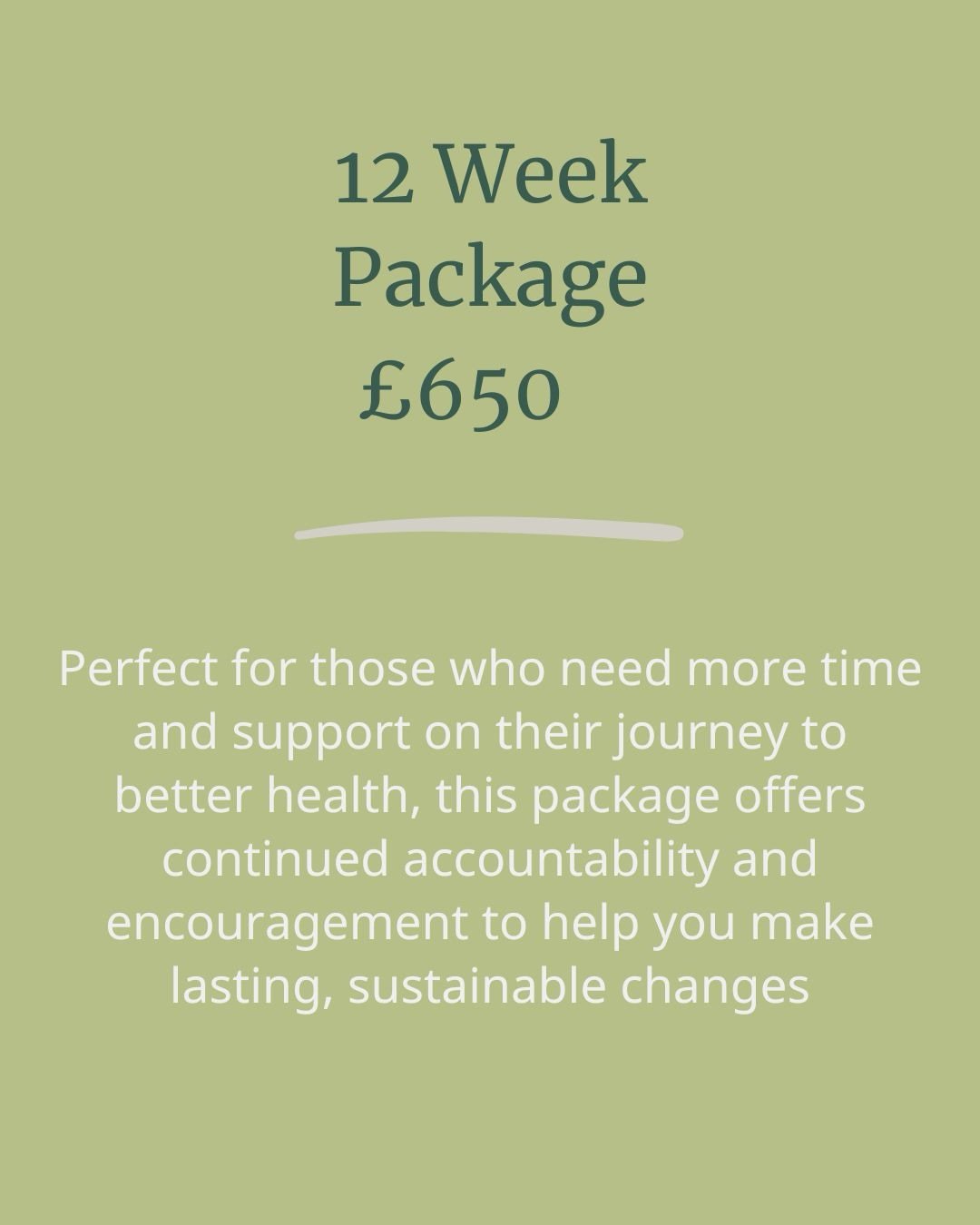 12 Week Package £650

Perfect for those who need more time and support on their journey to better health, this package offers continued accountability and encouragement to help you make lasting, sustainable changes